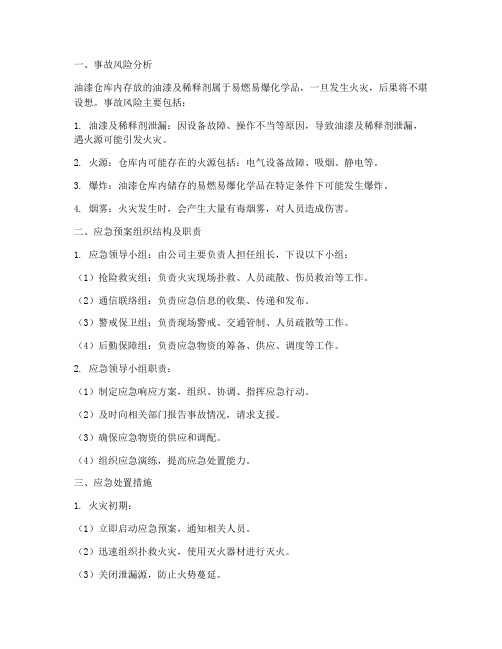 一、事故风险分析

油漆仓库内存放的油漆及稀释剂属于易燃易爆化学品，一旦发生火灾，后果将不堪设想。事故风险主要包括：

1. 油漆及稀释剂泄漏：因设备故障、操作不当等原因，导致油漆及稀释剂泄漏，遇火源可能引发火灾。

2. 火源：仓库内可能存在的火源包括：电气设备故障、吸烟、静电等。

3. 爆炸：油漆仓库内储存的易燃易爆化学品在特定条件下可能发生爆炸。

4. 烟雾：火灾发生时，会产生大量有毒烟雾，对人员造成伤害。

二、应急预案组织结构及职责

1. 应急领导小组：由公司主要负责人担任组长，下设以下小组：

（1）抢险救灾组：负责火灾现场扑救、人员疏散、伤员救治等工作。

（2）通信联络组：负责应急信息的收集、传递和发布。

（3）警戒保卫组：负责现场警戒、交通管制、人员疏散等工作。

（4）后勤保障组：负责应急物资的筹备、供应、调度等工作。

2. 应急领导小组职责：

（1）制定应急响应方案，组织、协调、指挥应急行动。

（2）及时向相关部门报告事故情况，请求支援。

（3）确保应急物资的供应和调配。

（4）组织应急演练，提高应急处置能力。

三、应急处置措施

1. 火灾初期：

（1）立即启动应急预案，通知相关人员。

（2）迅速组织扑救火灾，使用灭火器材进行灭火。

（3）关闭泄漏源，防止火势蔓延。